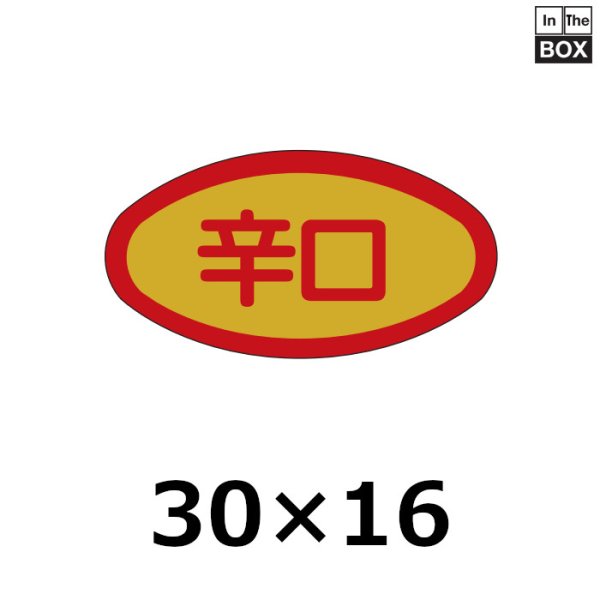 In The
BOX

辛口

30×16